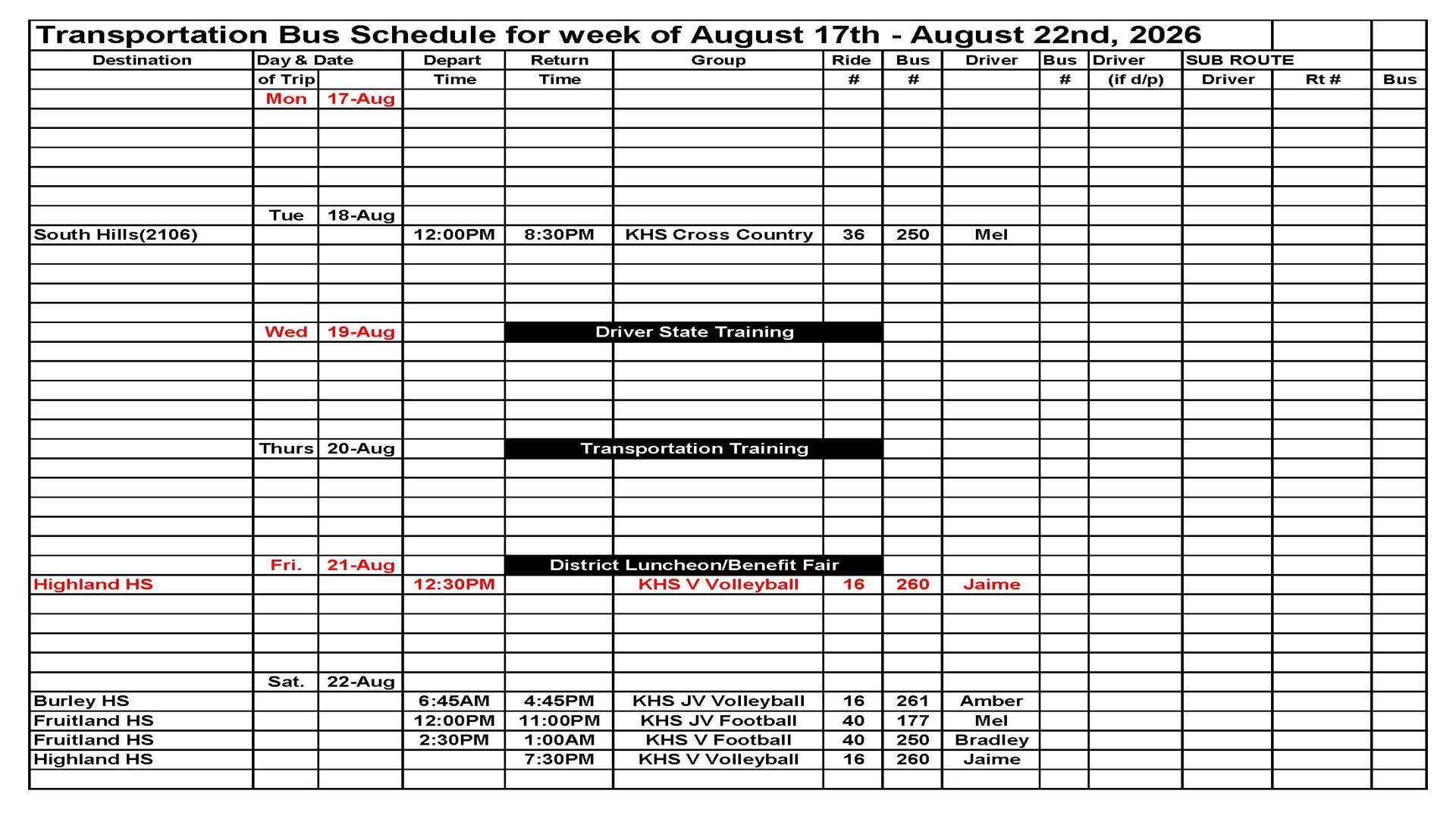 Transportation Bus Schedule for week of August 17th - August 22nd, 2026

| Destination | Day & Date of Trip | | Depart Time | Return Time | Group | Ride # | Bus # | Driver | Bus # | Driver (if d/p) | SUB ROUTE Driver | Rt # | Bus |
|---|---|---|---|---|---|---|---|---|---|---|---|---|---|
| | Mon | 17-Aug | | | | | | | | | | | |
| | Tue | 18-Aug | | | | | | | | | | | |
| South Hills(2106) | | | 12:00PM | 8:30PM | KHS Cross Country | 36 | 250 | Mel | | | | | |
| | Wed | 19-Aug | | Driver State Training | | | | | | | | | |
| | Thurs | 20-Aug | | Transportation Training | | | | | | | | | |
| | Fri. | 21-Aug | | District Luncheon/Benefit Fair | | | | | | | | | |
| Highland HS | | | 12:30PM | | KHS V Volleyball | 16 | 260 | Jaime | | | | | |
| | Sat. | 22-Aug | | | | | | | | | | | |
| Burley HS | | | 6:45AM | 4:45PM | KHS JV Volleyball | 16 | 261 | Amber | | | | | |
| Fruitland HS | | | 12:00PM | 11:00PM | KHS JV Football | 40 | 177 | Mel | | | | | |
| Fruitland HS | | | 2:30PM | 1:00AM | KHS V Football | 40 | 250 | Bradley | | | | | |
| Highland HS | | | | 7:30PM | KHS V Volleyball | 16 | 260 | Jaime | | | | | |